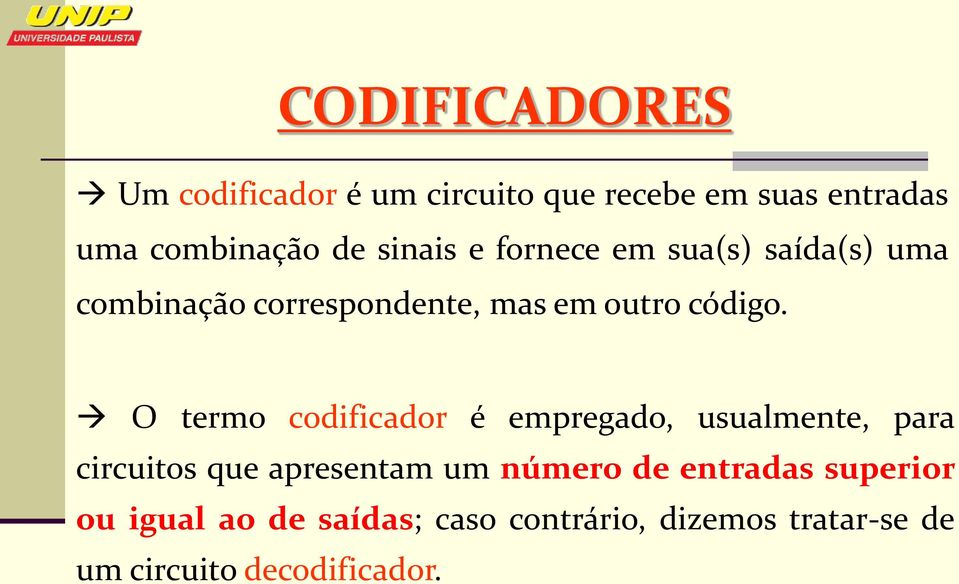 UNIP
UNIVERSIDADE PAULISTA

CODIFICADORES

→ Um codificador é um circuito que recebe em suas entradas uma combinação de sinais e fornece em sua(s) saída(s) uma combinação correspondente, mas em outro código.

→ O termo codificador é empregado, usualmente, para circuitos que apresentam um número de entradas superior ou igual ao de saídas; caso contrário, dizemos tratar-se de um circuito decodificador.